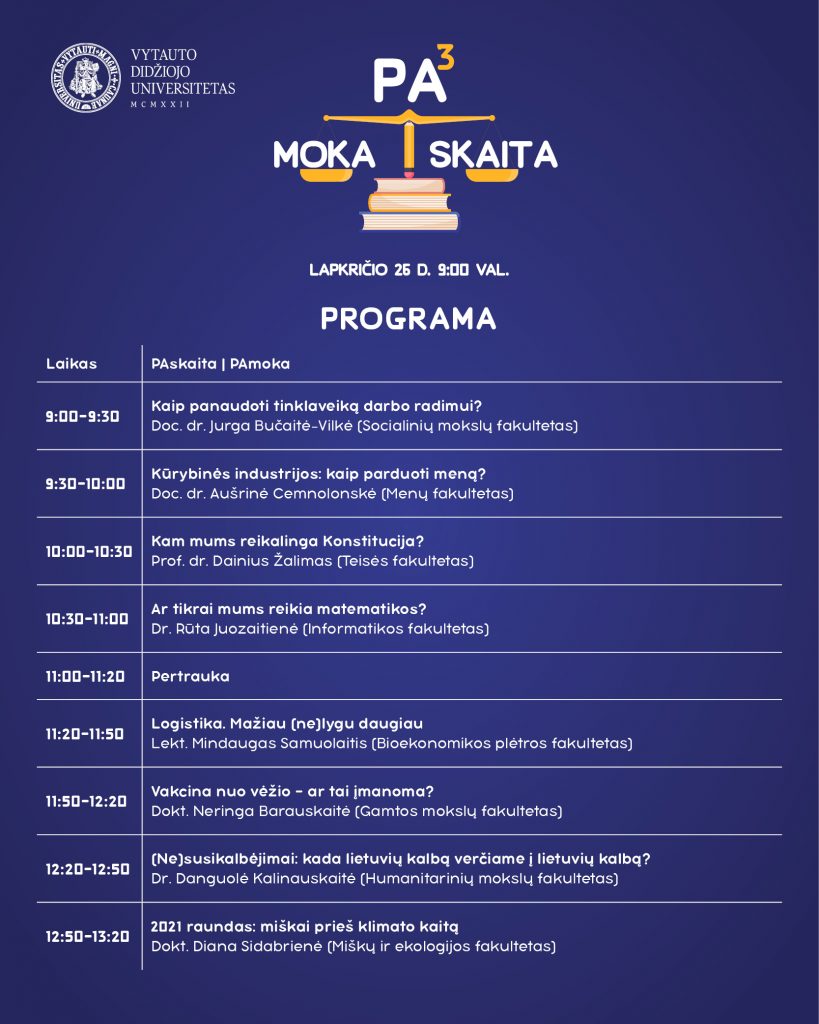 VYTAUTO
DIDŽIOJO
UNIVERSITETAS
MCMXXII

$PA^3$

MOKA SKAITA

LAPKRIČIO 26 D. 9:00 VAL.

PROGRAMA

| Laikas | PAskaita \| PAmoka |
|---|---|
| 9:00-9:30 | Kaip panaudoti tinklaveiką darbo radimui? Doc. dr. Jurga Bučaitė-Vilkė (Socialinių mokslų fakultetas) |
| 9:30-10:00 | Kūrybinės industrijos: kaip parduoti meną? Doc. dr. Aušrinė Cemnolonskė (Menų fakultetas) |
| 10:00-10:30 | Kam mums reikalinga Konstitucija? Prof. dr. Dainius Žalimas (Teisės fakultetas) |
| 10:30-11:00 | Ar tikrai mums reikia matematikos? Dr. Rūta Juozaitienė (Informatikos fakultetas) |
| 11:00-11:20 | Pertrauka |
| 11:20-11:50 | Logistika. Mažiau (ne)lygu daugiau Lekt. Mindaugas Samuolaitis (Bioekonomikos plėtros fakultetas) |
| 11:50-12:20 | Vakcina nuo vėžio - ar tai įmanoma? Dokt. Neringa Barauskaitė (Gamtos mokslų fakultetas) |
| 12:20-12:50 | (Ne)susikalbėjimai: kada lietuvių kalbą verčiame į lietuvių kalbą? Dr. Danguolė Kalinauskaitė (Humanitarinių mokslų fakultetas) |
| 12:50-13:20 | 2021 raundas: miškai prieš klimato kaitą Dokt. Diana Sidabrienė (Miškų ir ekologijos fakultetas) |